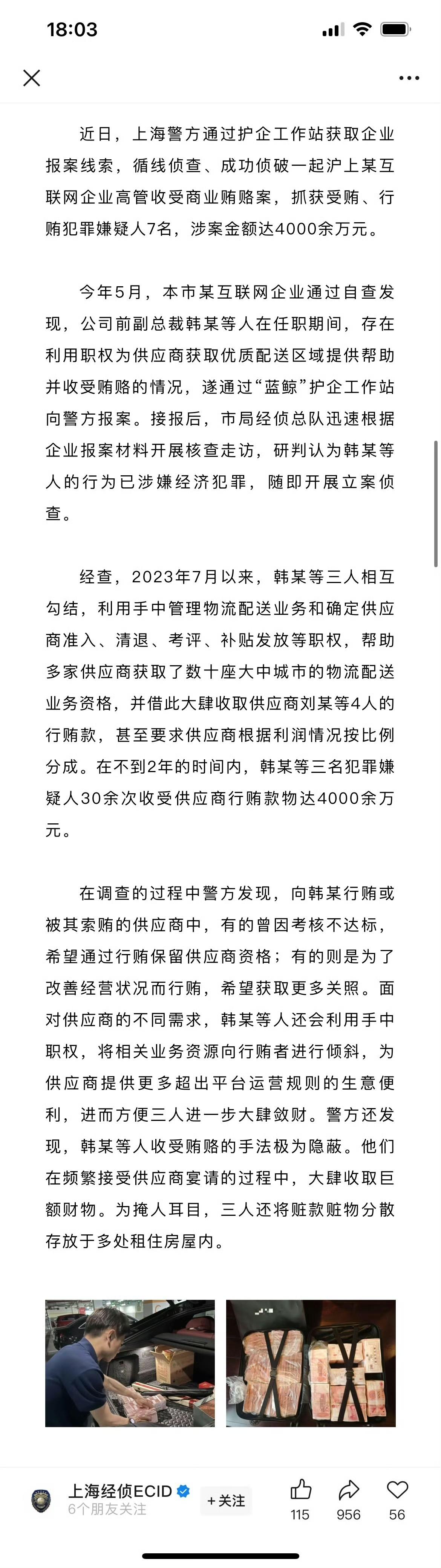 18:03

近日，上海警方通过护企工作站获取企业报案线索，循线侦查、成功侦破一起沪上某互联网企业高管收受商业贿赂案，抓获受贿、行贿犯罪嫌疑人7名，涉案金额达4000余万元。

今年5月，本市某互联网企业通过自查发现，公司前副总裁韩某等人在任职期间，存在利用职权为供应商获取优质配送区域提供帮助并收受贿赂的情况，遂通过“蓝鲸”护企工作站向警方报案。接报后，市局经侦总队迅速根据企业报案材料开展核查走访，研判认为韩某等人的行为已涉嫌经济犯罪，随即开展立案侦查。

经查，2023年7月以来，韩某等三人相互勾结，利用手中管理物流配送业务和确定供应商准入、清退、考评、补贴发放等职权，帮助多家供应商获取了数十座大中城市的物流配送业务资格，并借此大肆收取供应商刘某等4人的行贿款，甚至要求供应商根据利润情况按比例分成。在不到2年的时间内，韩某等三名犯罪嫌疑人30余次收受供应商行贿款物达4000余万元。

在调查的过程中警方发现，向韩某行贿或被其索贿的供应商中，有的曾因考核不达标，希望通过行贿保留供应商资格；有的则是为了改善经营状况而行贿，希望获取更多关照。面对供应商的不同需求，韩某等人还会利用手中职权，将相关业务资源向行贿者进行倾斜，为供应商提供更多超出平台运营规则的生意便利，进而方便三人进一步大肆敛财。警方还发现，韩某等人收受贿赂的手法极为隐蔽。他们在频繁接受供应商宴请的过程中，大肆收取巨额财物。为掩人耳目，三人还将赃款赃物分散存放于多处租住房屋内。

上海经侦ECID
6个朋友关注
+关注
115
956
56